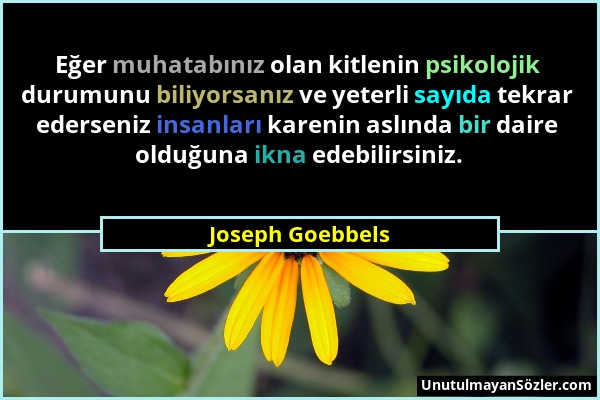 Eğer muhatabınız olan kitlenin psikolojik durumunu biliyorsanız ve yeterli sayıda tekrar ederseniz insanları karenin aslında bir daire olduğuna ikna edebilirsiniz.

Joseph Goebbels

UnutulmayanSözler.com